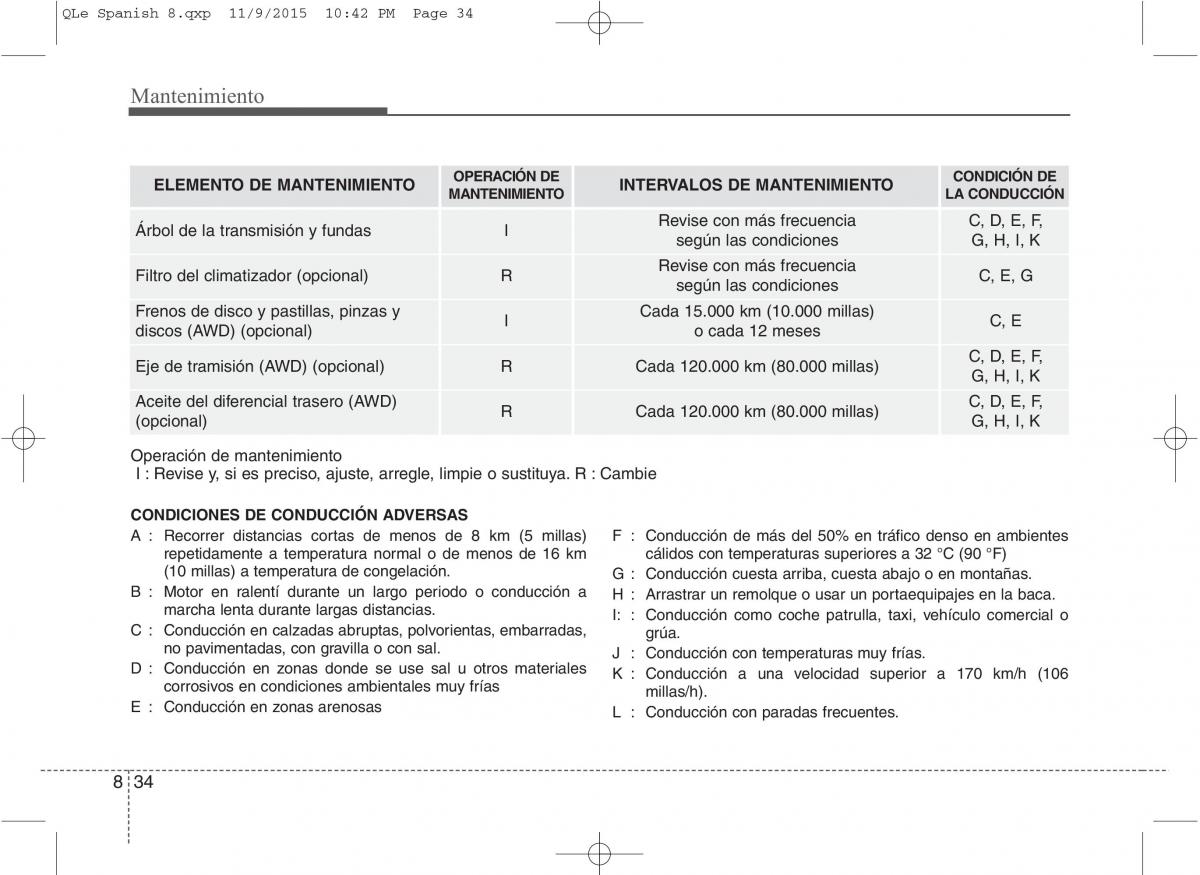 QLe Spanish 8.qxp 11/9/2015 10:42 PM Page 34

Mantenimiento

| ELEMENTO DE MANTENIMIENTO | OPERACIÓN DE MANTENIMIENTO | INTERVALOS DE MANTENIMIENTO | CONDICIÓN DE LA CONDUCCIÓN |
|---|---|---|---|
| Árbol de la transmisión y fundas | I | Revise con más frecuencia según las condiciones | C, D, E, F, G, H, I, K |
| Filtro del climatizador (opcional) | R | Revise con más frecuencia según las condiciones | C, E, G |
| Frenos de disco y pastillas, pinzas y discos (AWD) (opcional) | I | Cada 15.000 km (10.000 millas) o cada 12 meses | C, E |
| Eje de tramisión (AWD) (opcional) | R | Cada 120.000 km (80.000 millas) | C, D, E, F, G, H, I, K |
| Aceite del diferencial trasero (AWD) (opcional) | R | Cada 120.000 km (80.000 millas) | C, D, E, F, G, H, I, K |

Operación de mantenimiento
I : Revise y, si es preciso, ajuste, arregle, limpie o sustituya. R : Cambie

CONDICIONES DE CONDUCCIÓN ADVERSAS
A : Recorrer distancias cortas de menos de 8 km (5 millas) repetidamente a temperatura normal o de menos de 16 km (10 millas) a temperatura de congelación.
B : Motor en ralentí durante un largo periodo o conducción a marcha lenta durante largas distancias.
C : Conducción en calzadas abruptas, polvorientas, embarradas, no pavimentadas, con gravilla o con sal.
D : Conducción en zonas donde se use sal u otros materiales corrosivos en condiciones ambientales muy frías
E : Conducción en zonas arenosas

F : Conducción de más del 50% en tráfico denso en ambientes cálidos con temperaturas superiores a 32 °C (90 °F)
G : Conducción cuesta arriba, cuesta abajo o en montañas.
H : Arrastrar un remolque o usar un portaequipajes en la baca.
I: : Conducción como coche patrulla, taxi, vehículo comercial o grúa.
J : Conducción con temperaturas muy frías.
K : Conducción a una velocidad superior a 170 km/h (106 millas/h).
L : Conducción con paradas frecuentes.

8 34